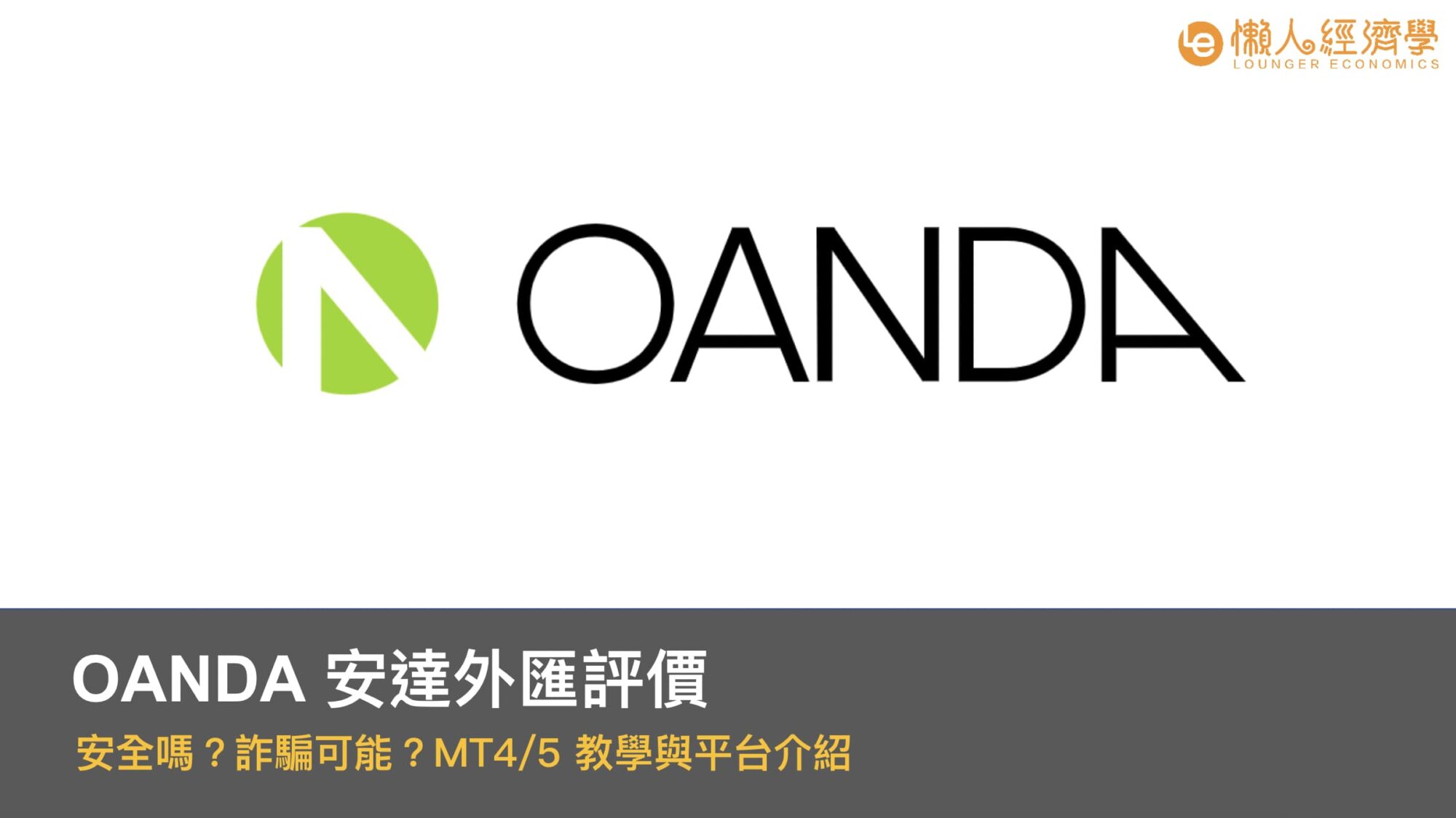 懶人經濟學
LOUNGER ECONOMICS

OANDA

OANDA 安達外匯評價

安全嗎？詐騙可能？MT4/5 教學與平台介紹